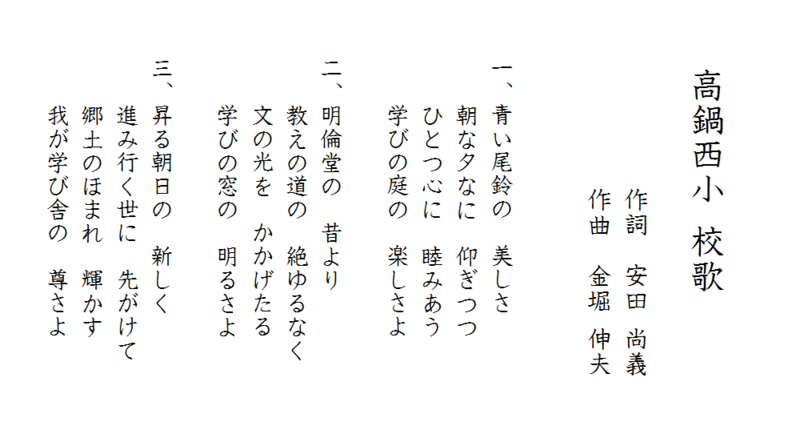 高鍋西小 校歌

作詞 安田 尚義
作曲 金堀 伸夫

一、青い尾鈴の 美しさ
朝な夕なに 仰ぎつつ
ひとつ心に 睦みあう
学びの庭の 楽しさよ

二、明倫堂の 昔より
教えの道の 絶ゆるなく
文の光を かかげたる
学びの窓の 明るさよ

三、昇る朝日の 新しく
進み行く世に 先がけて
郷土のほまれ 輝かす
我が学び舎の 尊さよ